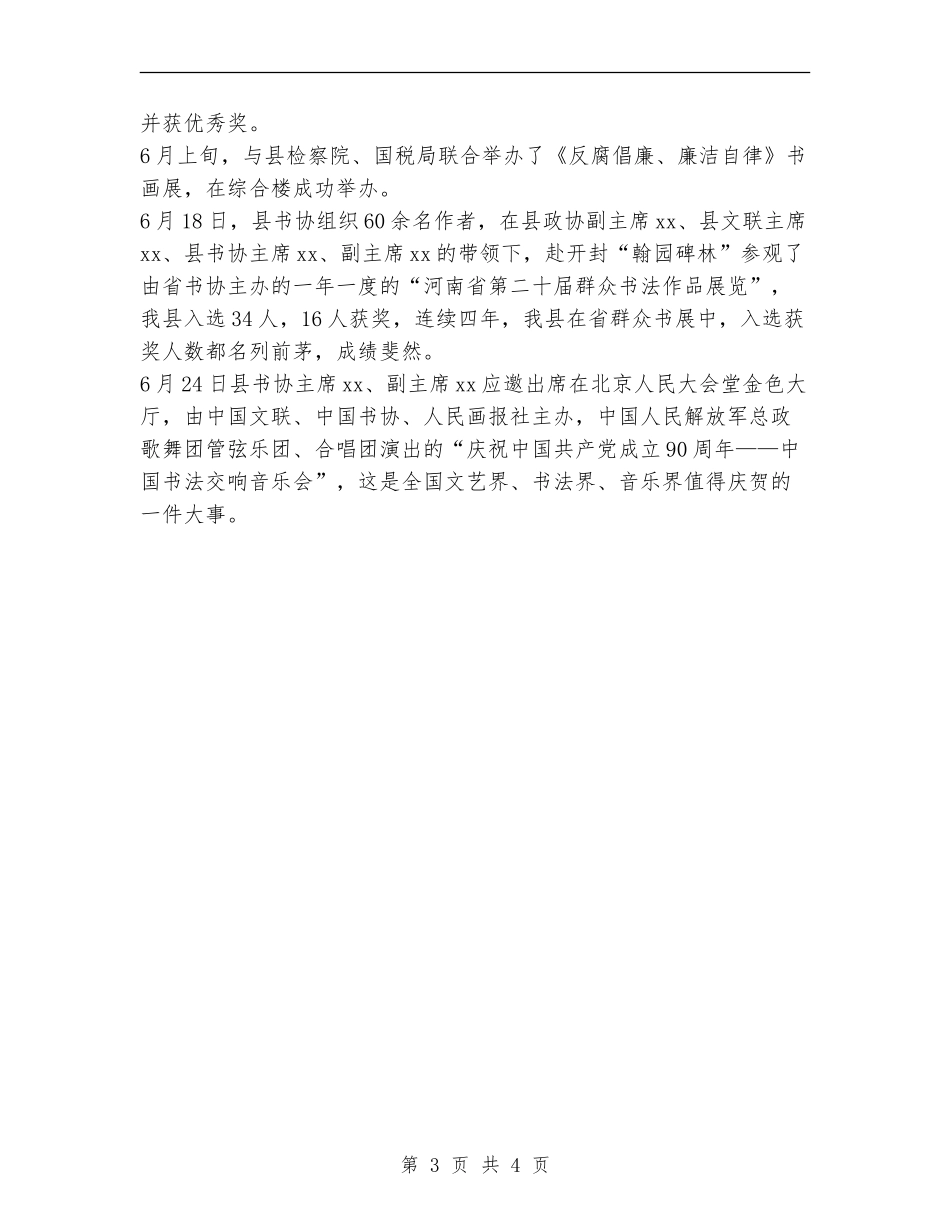 并获优秀奖。

6月上旬，与县检察院、国税局联合举办了《反腐倡廉、廉洁自律》书画展，在综合楼成功举办。

6月18日，县书协组织60余名作者，在县政协副主席xx、县文联主席xx、县书协主席xx、副主席xx的带领下，赴开封“翰园碑林”参观了由省书协主办的一年一度的“河南省第二十届群众书法作品展览”，我县入选34人，16人获奖，连续四年，我县在省群众书展中，入选获奖人数都名列前茅，成绩斐然。

6月24日县书协主席xx、副主席xx应邀出席在北京人民大会堂金色大厅，由中国文联、中国书协、人民画报社主办，中国人民解放军总政歌舞团管弦乐团、合唱团演出的“庆祝中国共产党成立90周年——中国书法交响音乐会”，这是全国文艺界、书法界、音乐界值得庆贺的一件大事。

第 3 页 共 4 页